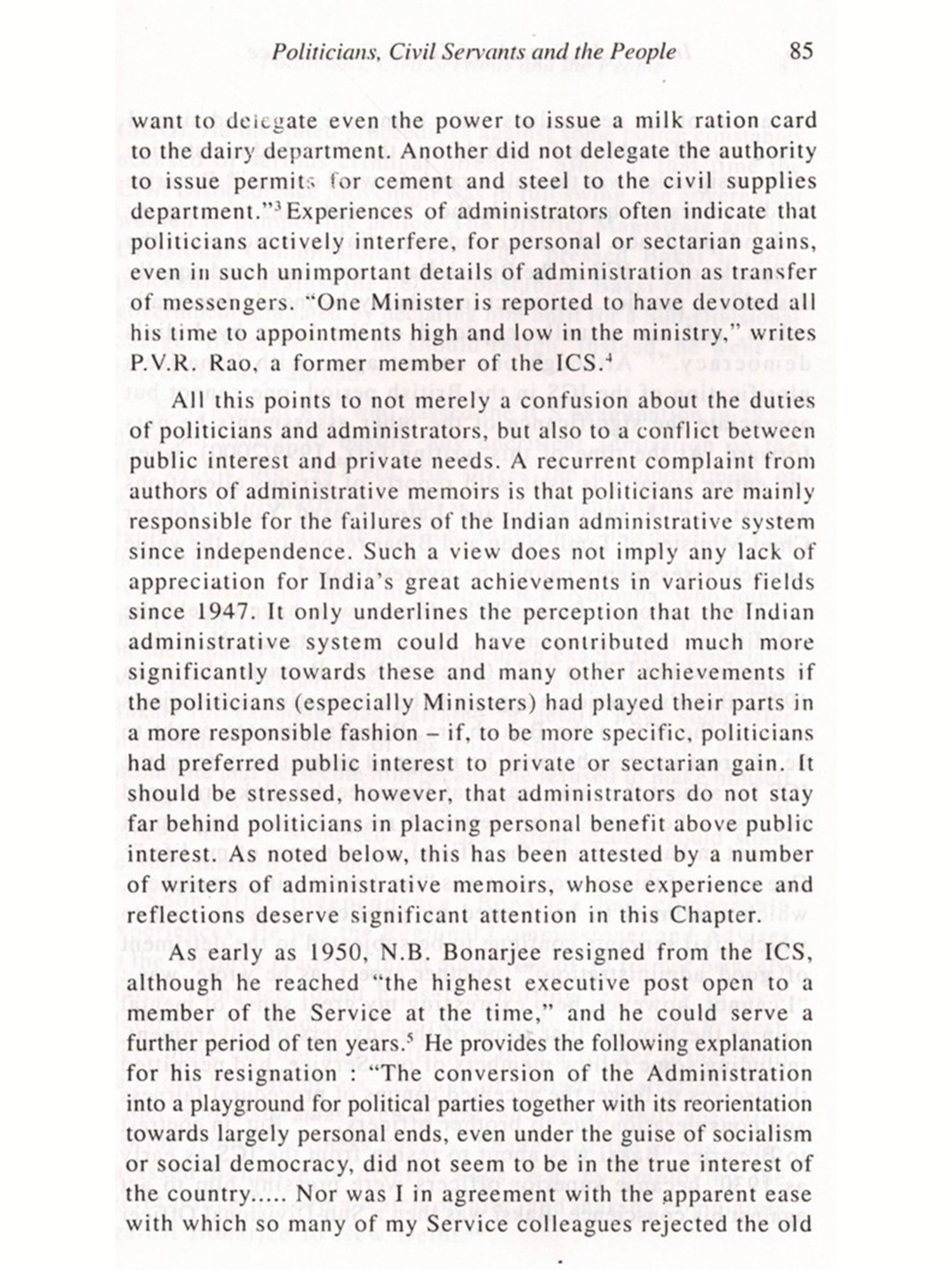 Politicians, Civil Servants and the People 85

want to delegate even the power to issue a milk ration card to the dairy department. Another did not delegate the authority to issue permits for cement and steel to the civil supplies department."$^3$ Experiences of administrators often indicate that politicians actively interfere, for personal or sectarian gains, even in such unimportant details of administration as transfer of messengers. "One Minister is reported to have devoted all his time to appointments high and low in the ministry," writes P.V.R. Rao, a former member of the ICS.$^4$

All this points to not merely a confusion about the duties of politicians and administrators, but also to a conflict between public interest and private needs. A recurrent complaint from authors of administrative memoirs is that politicians are mainly responsible for the failures of the Indian administrative system since independence. Such a view does not imply any lack of appreciation for India's great achievements in various fields since 1947. It only underlines the perception that the Indian administrative system could have contributed much more significantly towards these and many other achievements if the politicians (especially Ministers) had played their parts in a more responsible fashion – if, to be more specific, politicians had preferred public interest to private or sectarian gain. It should be stressed, however, that administrators do not stay far behind politicians in placing personal benefit above public interest. As noted below, this has been attested by a number of writers of administrative memoirs, whose experience and reflections deserve significant attention in this Chapter.

As early as 1950, N.B. Bonarjee resigned from the ICS, although he reached "the highest executive post open to a member of the Service at the time," and he could serve a further period of ten years.$^5$ He provides the following explanation for his resignation : "The conversion of the Administration into a playground for political parties together with its reorientation towards largely personal ends, even under the guise of socialism or social democracy, did not seem to be in the true interest of the country..... Nor was I in agreement with the apparent ease with which so many of my Service colleagues rejected the old